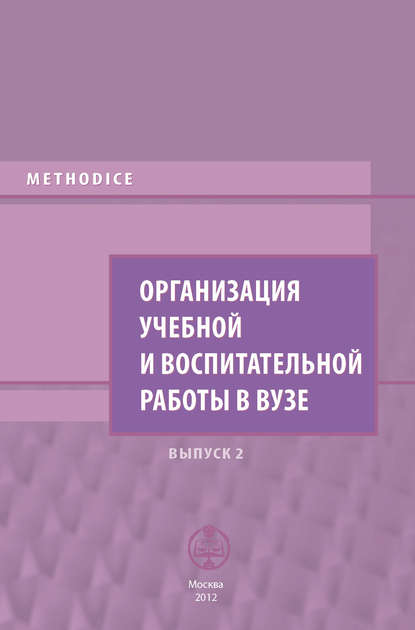 METHODICE

ОРГАНИЗАЦИЯ УЧЕБНОЙ И ВОСПИТАТЕЛЬНОЙ РАБОТЫ В ВУЗЕ

ВЫПУСК 2

Москва
2012